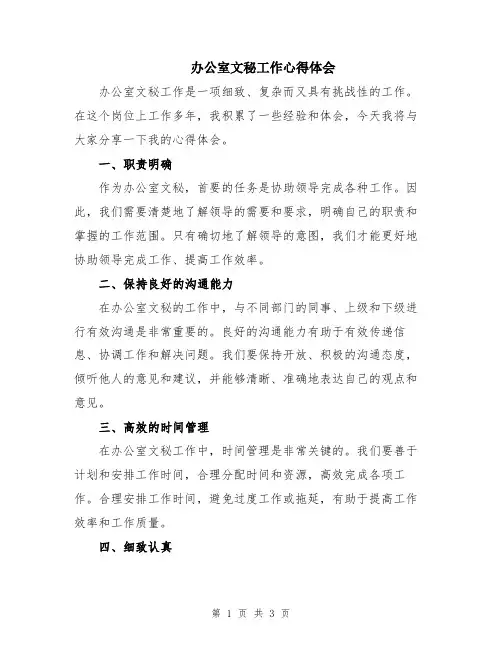 办公室文秘工作心得体会

办公室文秘工作是一项细致、复杂而又具有挑战性的工作。在这个岗位上工作多年，我积累了一些经验和体会，今天我将与大家分享一下我的心得体会。

一、职责明确

作为办公室文秘，首要的任务是协助领导完成各种工作。因此，我们需要清楚地了解领导的需要和要求，明确自己的职责和掌握的工作范围。只有确切地了解领导的意图，我们才能更好地协助领导完成工作、提高工作效率。

二、保持良好的沟通能力

在办公室文秘的工作中，与不同部门的同事、上级和下级进行有效沟通是非常重要的。良好的沟通能力有助于有效传递信息、协调工作和解决问题。我们要保持开放、积极的沟通态度，倾听他人的意见和建议，并能够清晰、准确地表达自己的观点和意见。

三、高效的时间管理

在办公室文秘工作中，时间管理是非常关键的。我们要善于计划和安排工作时间，合理分配时间和资源，高效完成各项工作。合理安排工作时间，避免过度工作或拖延，有助于提高工作效率和工作质量。

四、细致认真

第 1 页 共 3 页